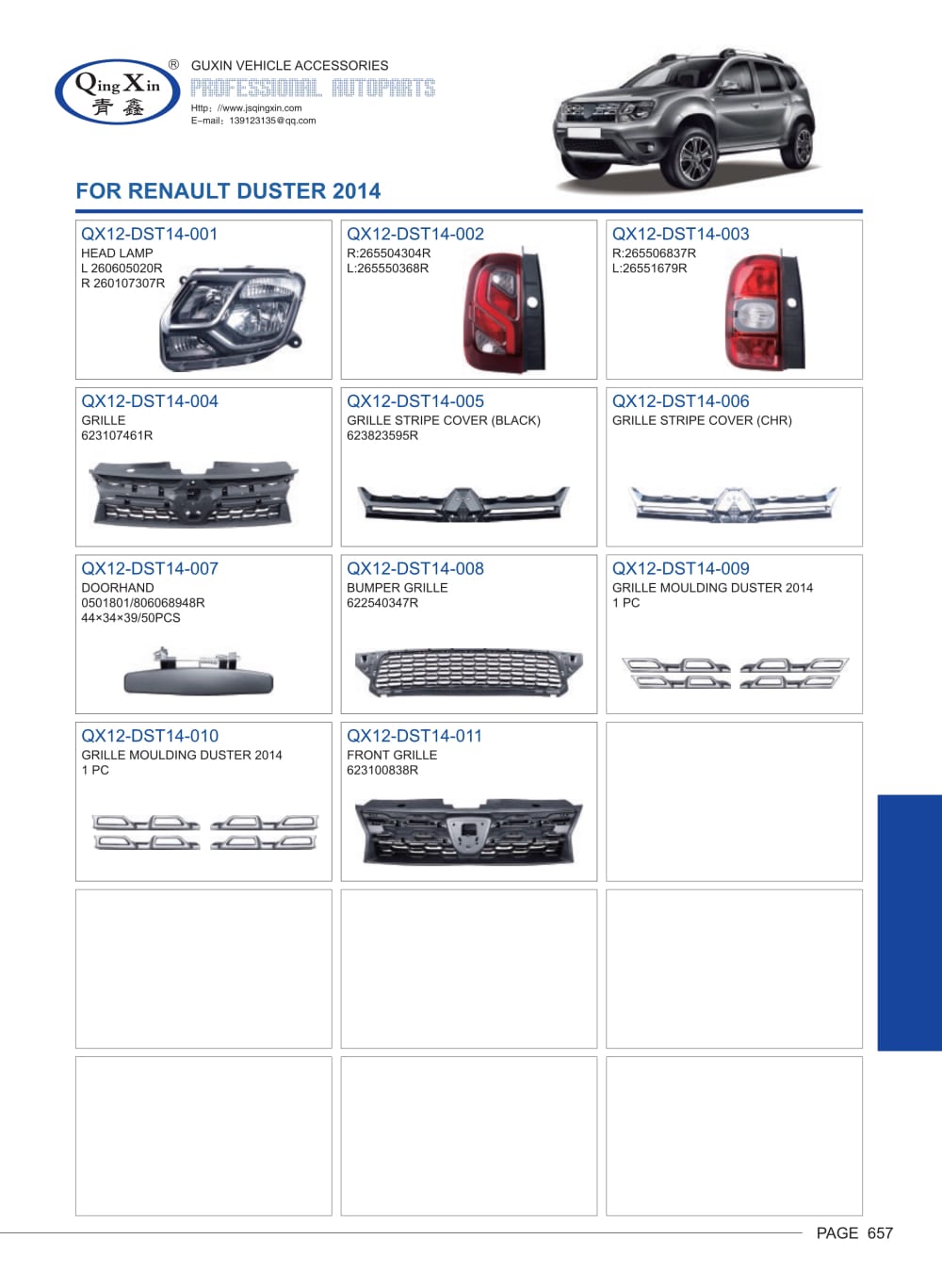 Qing Xin 青鑫 ®

GUXIN VEHICLE ACCESSORIES
PROFESSIONAL AUTOPARTS
Http: //www.jsqingxin.com
E-mail: 139123135@qq.com

FOR RENAULT DUSTER 2014

QX12-DST14-001
HEAD LAMP
L 260605020R
R 260107307R

QX12-DST14-002
R:265504304R
L:265550368R

QX12-DST14-003
R:265506837R
L:26551679R

QX12-DST14-004
GRILLE
623107461R

QX12-DST14-005
GRILLE STRIPE COVER (BLACK)
623823595R

QX12-DST14-006
GRILLE STRIPE COVER (CHR)

QX12-DST14-007
DOORHAND
0501801/806068948R
44×34×39/50PCS

QX12-DST14-008
BUMPER GRILLE
622540347R

QX12-DST14-009
GRILLE MOULDING DUSTER 2014
1 PC

QX12-DST14-010
GRILLE MOULDING DUSTER 2014
1 PC

QX12-DST14-011
FRONT GRILLE
623100838R

PAGE 657